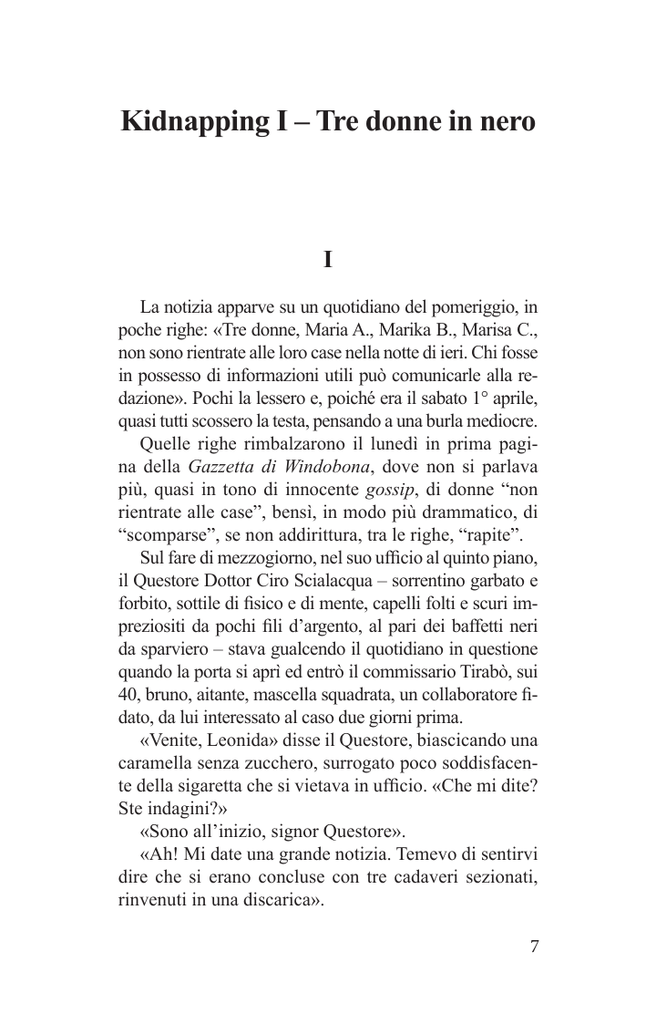 Kidnapping I – Tre donne in nero

I

La notizia apparve su un quotidiano del pomeriggio, in poche righe: «Tre donne, Maria A., Marika B., Marisa C., non sono rientrate alle loro case nella notte di ieri. Chi fosse in possesso di informazioni utili può comunicarle alla redazione». Pochi la lessero e, poiché era il sabato 1° aprile, quasi tutti scossero la testa, pensando a una burla mediocre.

Quelle righe rimbalzarono il lunedì in prima pagina della Gazzetta di Windobona, dove non si parlava più, quasi in tono di innocente gossip, di donne "non rientrate alle case", bensì, in modo più drammatico, di "scomparse", se non addirittura, tra le righe, "rapite".

Sul fare di mezzogiorno, nel suo ufficio al quinto piano, il Questore Dottor Ciro Scialacqua – sorrentino garbato e forbito, sottile di fisico e di mente, capelli folti e scuri impreziositi da pochi fili d'argento, al pari dei baffetti neri da sparviero – stava gualcendo il quotidiano in questione quando la porta si aprì ed entrò il commissario Tirabò, sui 40, bruno, aitante, mascella squadrata, un collaboratore fidato, da lui interessato al caso due giorni prima.

«Venite, Leonida» disse il Questore, biascicando una caramella senza zucchero, surrogato poco soddisfacente della sigaretta che si vietava in ufficio. «Che mi dite? Ste indagini?»

«Sono all'inizio, signor Questore».

«Ah! Mi date una grande notizia. Temevo di sentirvi dire che si erano concluse con tre cadaveri sezionati, rinvenuti in una discarica».

7